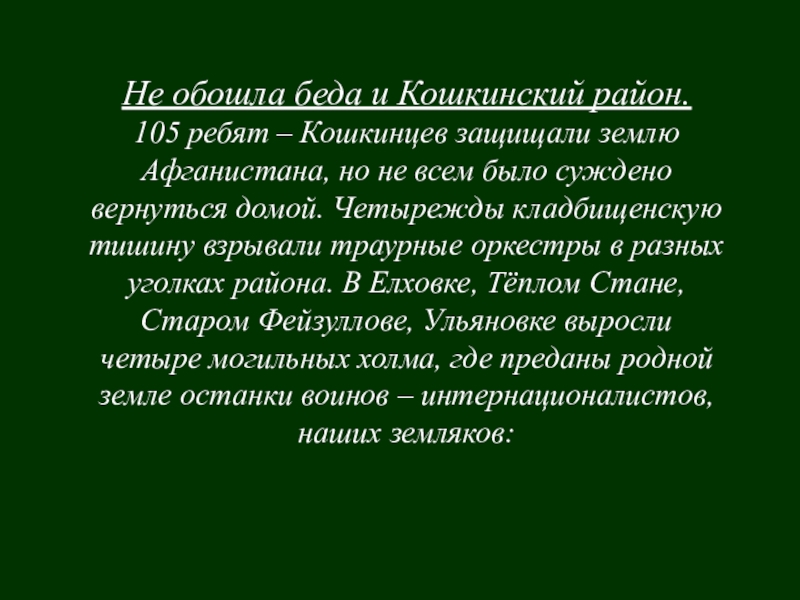 Не обошла беда и Кошкинский район.

105 ребят – Кошкинцев защищали землю Афганистана, но не всем было суждено вернуться домой. Четырежды кладбищенскую тишину взрывали траурные оркестры в разных уголках района. В Елховке, Тёплом Стане, Старом Фейзуллове, Ульяновке выросли четыре могильных холма, где преданы родной земле останки воинов – интернационалистов, наших земляков: